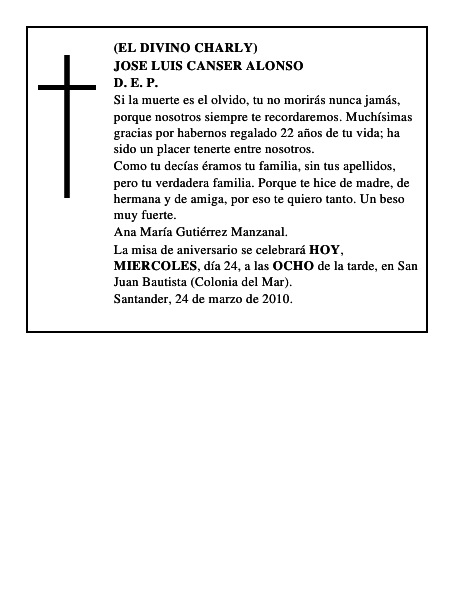 (EL DIVINO CHARLY)
JOSE LUIS CANSER ALONSO
D. E. P.
Si la muerte es el olvido, tu no morirás nunca jamás, porque nosotros siempre te recordaremos. Muchísimas gracias por habernos regalado 22 años de tu vida; ha sido un placer tenerte entre nosotros.
Como tu decías éramos tu familia, sin tus apellidos, pero tu verdadera familia. Porque te hice de madre, de hermana y de amiga, por eso te quiero tanto. Un beso muy fuerte.
Ana María Gutiérrez Manzanal.
La misa de aniversario se celebrará HOY, MIERCOLES, día 24, a las OCHO de la tarde, en San Juan Bautista (Colonia del Mar).
Santander, 24 de marzo de 2010.